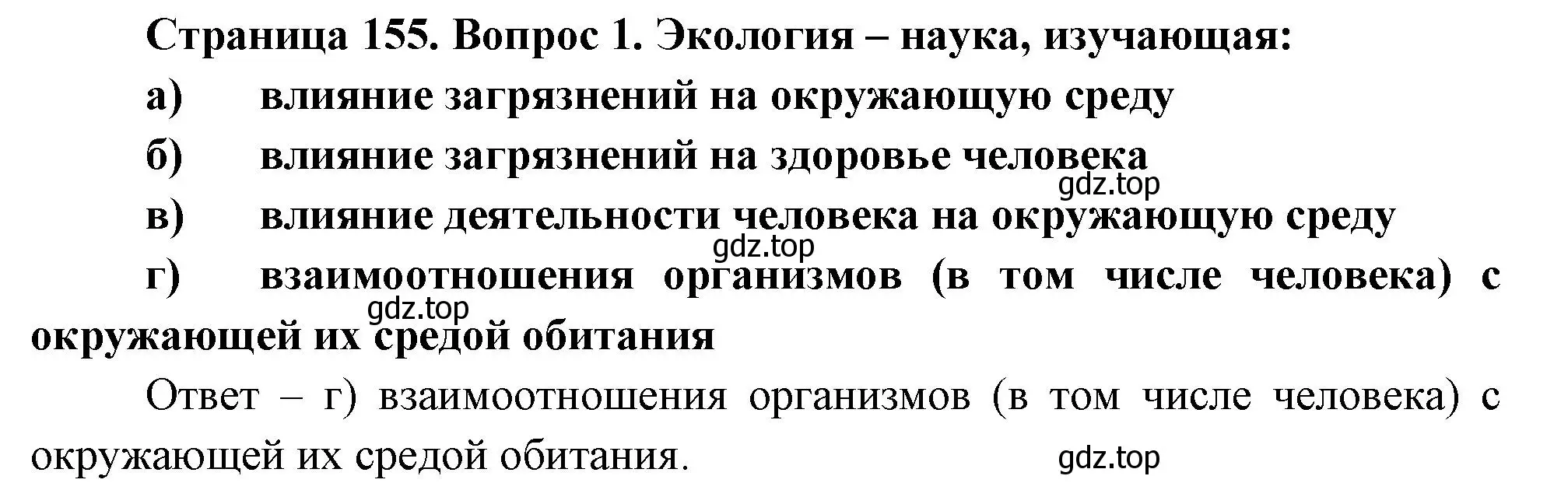 Страница 155. Вопрос 1. Экология – наука, изучающая:

а) влияние загрязнений на окружающую среду

б) влияние загрязнений на здоровье человека

gdz.top

в) влияние деятельности человека на окружающую среду

gdz.top

г) взаимоотношения организмов (в том числе человека) с окружающей их средой обитания

gdz.top

Ответ – г) взаимоотношения организмов (в том числе человека) с окружающей их средой обитания.

gdz.top